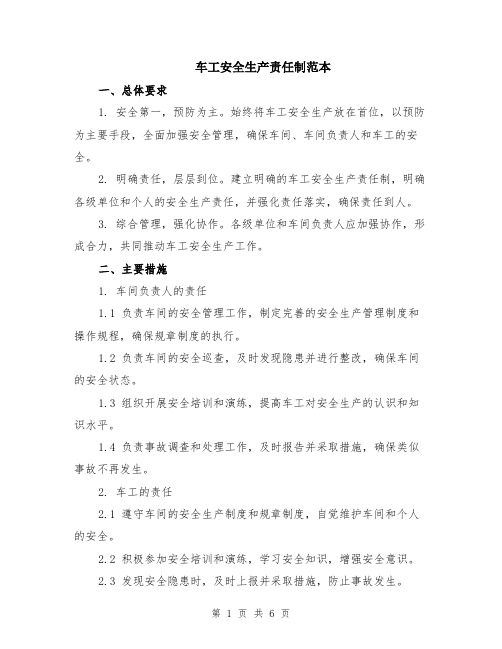 车工安全生产责任制范本

一、总体要求

1. 安全第一，预防为主。始终将车工安全生产放在首位，以预防为主要手段，全面加强安全管理，确保车间、车间负责人和车工的安全。

2. 明确责任，层层到位。建立明确的车工安全生产责任制，明确各级单位和个人的安全生产责任，并强化责任落实，确保责任到人。

3. 综合管理，强化协作。各级单位和车间负责人应加强协作，形成合力，共同推动车工安全生产工作。

二、主要措施

1. 车间负责人的责任

1.1 负责车间的安全管理工作，制定完善的安全生产管理制度和操作规程，确保规章制度的执行。

1.2 负责车间的安全巡查，及时发现隐患并进行整改，确保车间的安全状态。

1.3 组织开展安全培训和演练，提高车工对安全生产的认识和知识水平。

1.4 负责事故调查和处理工作，及时报告并采取措施，确保类似事故不再发生。

2. 车工的责任

2.1 遵守车间的安全生产制度和规章制度，自觉维护车间和个人的安全。

2.2 积极参加安全培训和演练，学习安全知识，增强安全意识。

2.3 发现安全隐患时，及时上报并采取措施，防止事故发生。

第 1 页 共 6 页